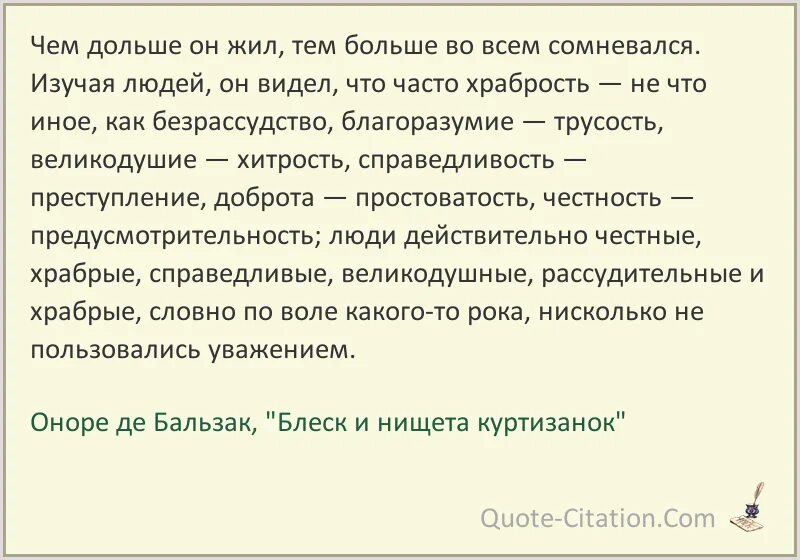 Чем дольше он жил, тем больше во всем сомневался. Изучая людей, он видел, что часто храбрость — не что иное, как безрассудство, благоразумие — трусость, великодушие — хитрость, справедливость — преступление, доброта — простоватость, честность — предусмотрительность; люди действительно честные, храбрые, справедливые, великодушные, рассудительные и храбрые, словно по воле какого-то рока, нисколько не пользовались уважением.

Оноре де Бальзак, "Блеск и нищета куртизанок"

Quote-Citation.Com